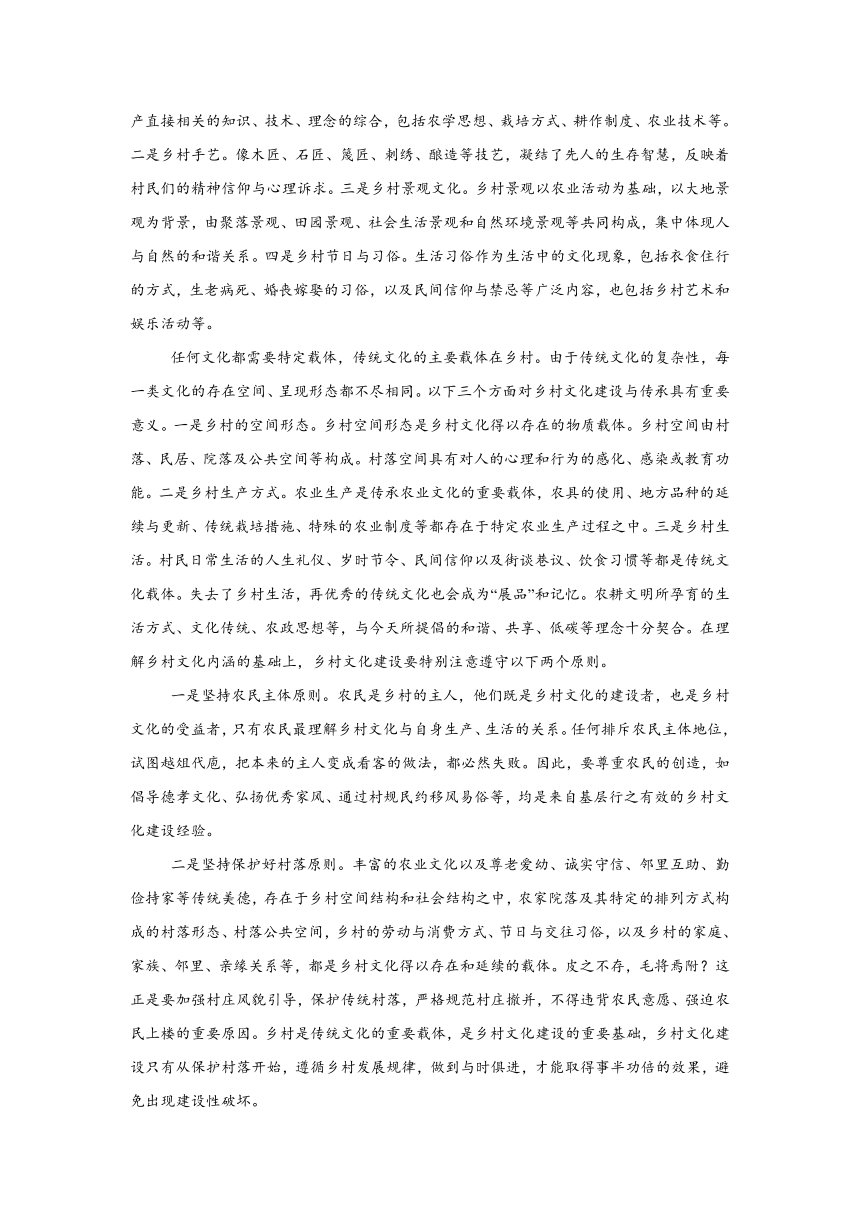 产直接相关的知识、技术、理念的综合，包括农学思想、栽培方式、耕作制度、农业技术等。二是乡村手艺。像木匠、石匠、篾匠、刺绣、酿造等技艺，凝结了先人的生存智慧，反映着村民们的精神信仰与心理诉求。三是乡村景观文化。乡村景观以农业活动为基础，以大地景观为背景，由聚落景观、田园景观、社会生活景观和自然环境景观等共同构成，集中体现人与自然的和谐关系。四是乡村节日与习俗。生活习俗作为生活中的文化现象，包括衣食住行的方式，生老病死、婚丧嫁娶的习俗，以及民间信仰与禁忌等广泛内容，也包括乡村艺术和娱乐活动等。

任何文化都需要特定载体，传统文化的主要载体在乡村。由于传统文化的复杂性，每一类文化的存在空间、呈现形态都不尽相同。以下三个方面对乡村文化建设与传承具有重要意义。一是乡村的空间形态。乡村空间形态是乡村文化得以存在的物质载体。乡村空间由村落、民居、院落及公共空间等构成。村落空间具有对人的心理和行为的感化、感染或教育功能。二是乡村生产方式。农业生产是传承农业文化的重要载体，农具的使用、地方品种的延续与更新、传统栽培措施、特殊的农业制度等都存在于特定农业生产过程之中。三是乡村生活。村民日常生活的人生礼仪、岁时节令、民间信仰以及街谈巷议、饮食习惯等都是传统文化载体。失去了乡村生活，再优秀的传统文化也会成为“展品”和记忆。农耕文明所孕育的生活方式、文化传统、农政思想等，与今天所提倡的和谐、共享、低碳等理念十分契合。在理解乡村文化内涵的基础上，乡村文化建设要特别注意遵守以下两个原则。

一是坚持农民主体原则。农民是乡村的主人，他们既是乡村文化的建设者，也是乡村文化的受益者，只有农民最理解乡村文化与自身生产、生活的关系。任何排斥农民主体地位，试图越俎代庖，把本来的主人变成看客的做法，都必然失败。因此，要尊重农民的创造，如倡导德孝文化、弘扬优秀家风、通过村规民约移风易俗等，均是来自基层行之有效的乡村文化建设经验。

二是坚持保护好村落原则。丰富的农业文化以及尊老爱幼、诚实守信、邻里互助、勤俭持家等传统美德，存在于乡村空间结构和社会结构之中，农家院落及其特定的排列方式构成的村落形态、村落公共空间，乡村的劳动与消费方式、节日与交往习俗，以及乡村的家庭、家族、邻里、亲缘关系等，都是乡村文化得以存在和延续的载体。皮之不存，毛将焉附？这正是要加强村庄风貌引导，保护传统村落，严格规范村庄撤并，不得违背农民意愿、强迫农民上楼的重要原因。乡村是传统文化的重要载体，是乡村文化建设的重要基础，乡村文化建设只有从保护村落开始，遵循乡村发展规律，做到与时俱进，才能取得事半功倍的效果，避免出现建设性破坏。